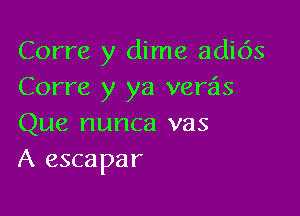 Corre y dime adiós
Corre y ya verás
Que nunca vas
A escapar